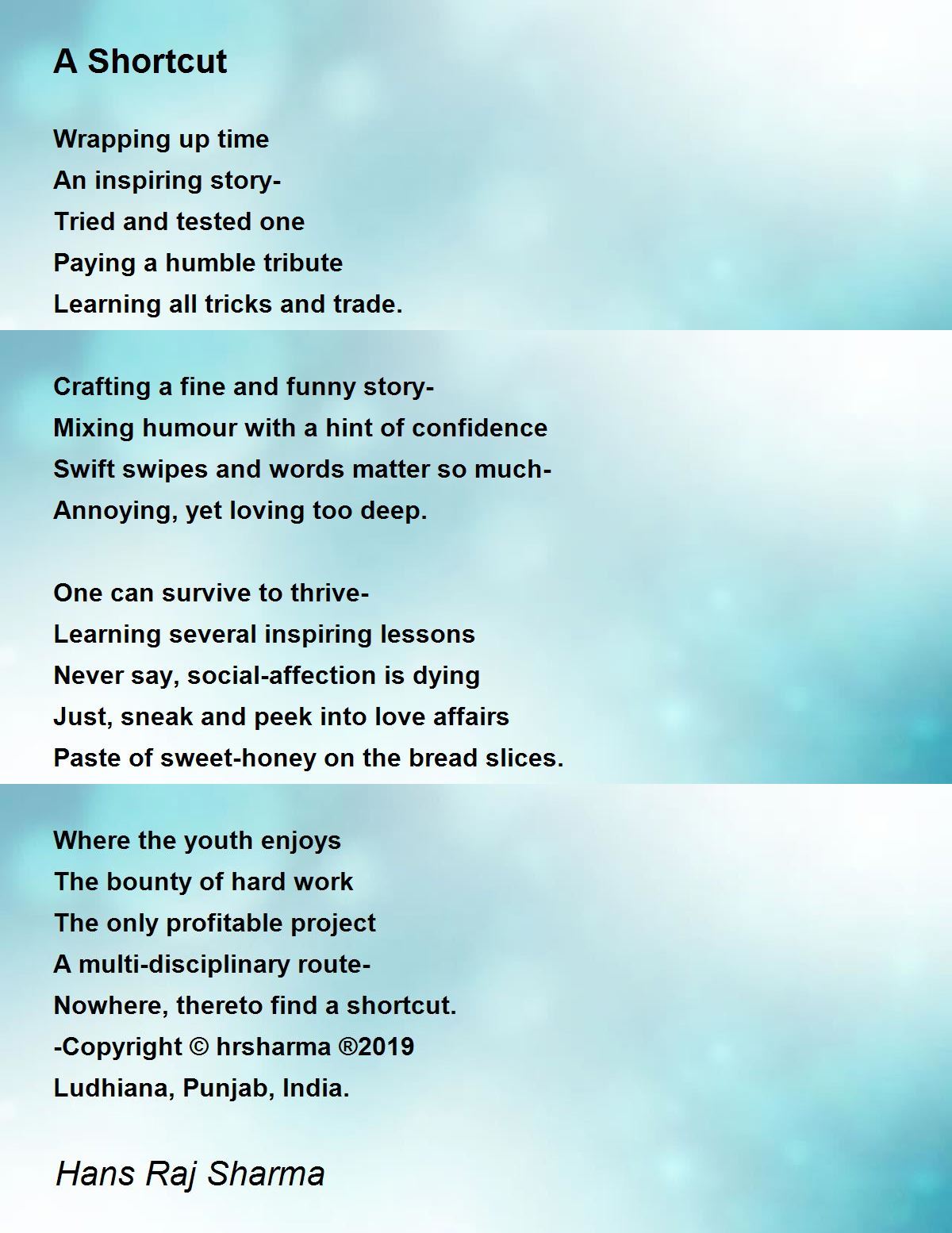 A Shortcut

Wrapping up time
An inspiring story-
Tried and tested one
Paying a humble tribute
Learning all tricks and trade.

Crafting a fine and funny story-
Mixing humour with a hint of confidence
Swift swipes and words matter so much-
Annoying, yet loving too deep.

One can survive to thrive-
Learning several inspiring lessons
Never say, social-affection is dying
Just, sneak and peek into love affairs
Paste of sweet-honey on the bread slices.

Where the youth enjoys
The bounty of hard work
The only profitable project
A multi-disciplinary route-
Nowhere, thereto find a shortcut.
-Copyright © hrsharma ®2019
Ludhiana, Punjab, India.

Hans Raj Sharma